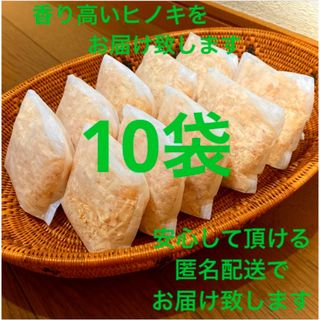 香り高いヒノキを
お届け致します

10袋

安心して頂ける
匿名配送で
お届け致します